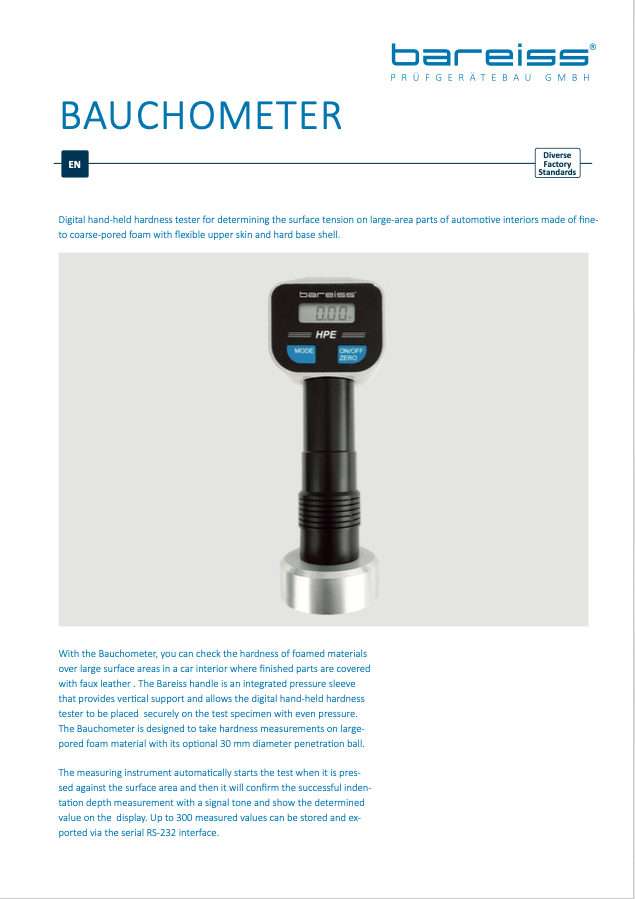 bareiss®
PRÜFGERÄTEBAU GMBH

BAUCHOMETER

EN

Diverse Factory Standards

Digital hand-held hardness tester for determining the surface tension on large-area parts of automotive interiors made of fine- to coarse-pored foam with flexible upper skin and hard base shell.

bareiss
0.00
HPE
MODE
ON/OFF ZERO

With the Bauchometer, you can check the hardness of foamed materials over large surface areas in a car interior where finished parts are covered with faux leather . The Bareiss handle is an integrated pressure sleeve that provides vertical support and allows the digital hand-held hardness tester to be placed securely on the test specimen with even pressure. The Bauchometer is designed to take hardness measurements on large-pored foam material with its optional 30 mm diameter penetration ball.

The measuring instrument automatically starts the test when it is pressed against the surface area and then it will confirm the successful indentation depth measurement with a signal tone and show the determined value on the display. Up to 300 measured values can be stored and exported via the serial RS-232 interface.